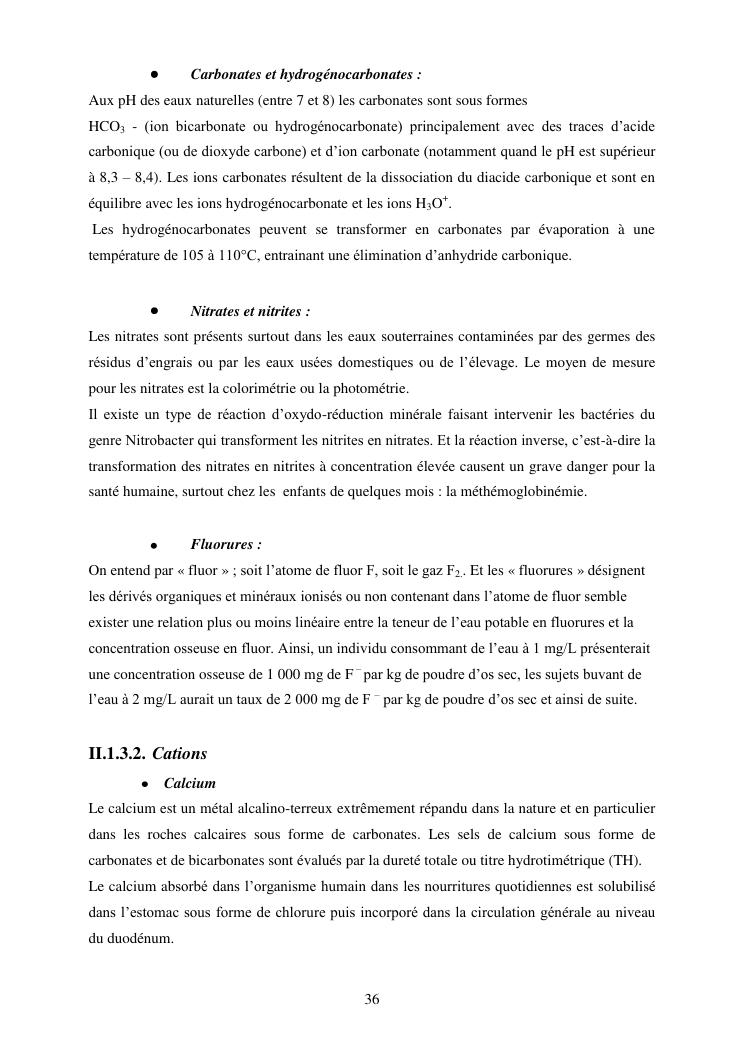 • Carbonates et hydrogénocarbonates :

Aux pH des eaux naturelles (entre 7 et 8) les carbonates sont sous formes $HCO_3$ - (ion bicarbonate ou hydrogénocarbonate) principalement avec des traces d'acide carbonique (ou de dioxyde carbone) et d'ion carbonate (notamment quand le pH est supérieur à 8,3 – 8,4). Les ions carbonates résultent de la dissociation du diacide carbonique et sont en équilibre avec les ions hydrogénocarbonate et les ions $H_3O^+$.

Les hydrogénocarbonates peuvent se transformer en carbonates par évaporation à une température de 105 à 110°C, entrainant une élimination d'anhydride carbonique.

• Nitrates et nitrites :

Les nitrates sont présents surtout dans les eaux souterraines contaminées par des germes des résidus d'engrais ou par les eaux usées domestiques ou de l'élevage. Le moyen de mesure pour les nitrates est la colorimétrie ou la photométrie.

Il existe un type de réaction d'oxydo-réduction minérale faisant intervenir les bactéries du genre Nitrobacter qui transforment les nitrites en nitrates. Et la réaction inverse, c'est-à-dire la transformation des nitrates en nitrites à concentration élevée causent un grave danger pour la santé humaine, surtout chez les enfants de quelques mois : la méthémoglobinémie.

• Fluorures :

On entend par « fluor » ; soit l'atome de fluor F, soit le gaz $F_2$. Et les « fluorures » désignent les dérivés organiques et minéraux ionisés ou non contenant dans l'atome de fluor semble exister une relation plus ou moins linéaire entre la teneur de l'eau potable en fluorures et la concentration osseuse en fluor. Ainsi, un individu consommant de l'eau à 1 mg/L présenterait une concentration osseuse de 1 000 mg de $F^-$ par kg de poudre d'os sec, les sujets buvant de l'eau à 2 mg/L aurait un taux de 2 000 mg de $F^-$ par kg de poudre d'os sec et ainsi de suite.

II.1.3.2. Cations

• Calcium

Le calcium est un métal alcalino-terreux extrêmement répandu dans la nature et en particulier dans les roches calcaires sous forme de carbonates. Les sels de calcium sous forme de carbonates et de bicarbonates sont évalués par la dureté totale ou titre hydrotimétrique (TH).

Le calcium absorbé dans l'organisme humain dans les nourritures quotidiennes est solubilisé dans l'estomac sous forme de chlorure puis incorporé dans la circulation générale au niveau du duodénum.

36